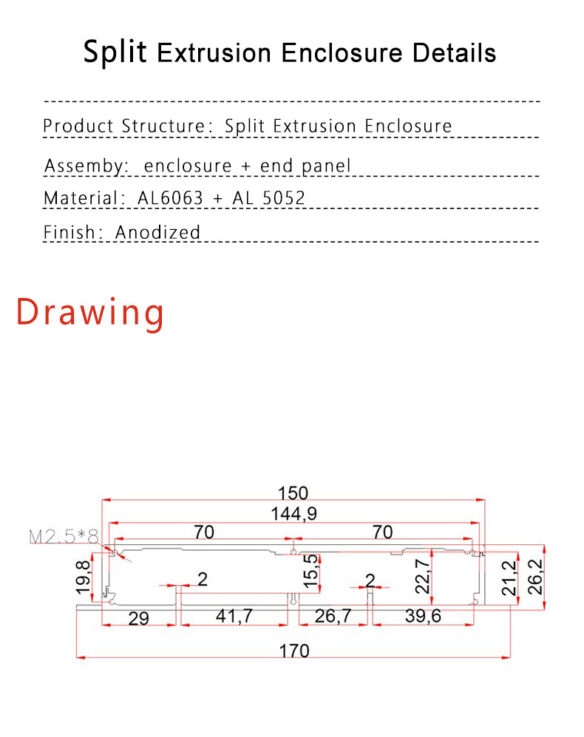 Split Extrusion Enclosure Details

Product Structure: Split Extrusion Enclosure

Assemby: enclosure + end panel

Material: AL6063 + AL 5052

Finish: Anodized

Drawing

150
144,9
M2.5*8
70
70
19,8
2
15,5
2
22,7
21,2
26,2
29
41,7
26,7
39,6
170